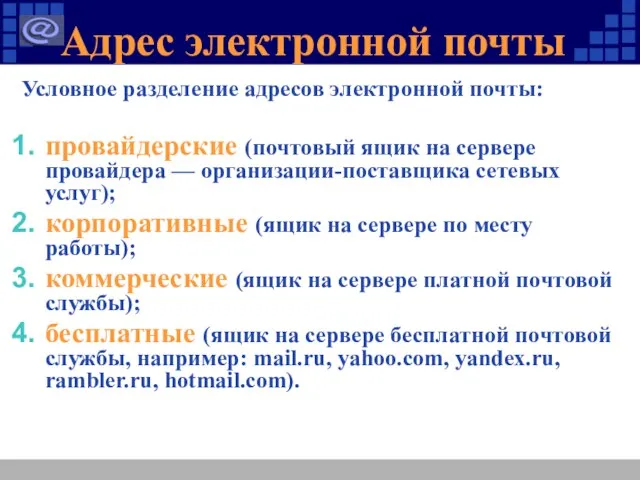 @

Адрес электронной почты

Условное разделение адресов электронной почты:

1. провайдерские (почтовый ящик на сервере провайдера — организации-поставщика сетевых услуг);
2. корпоративные (ящик на сервере по месту работы);
3. коммерческие (ящик на сервере платной почтовой службы);
4. бесплатные (ящик на сервере бесплатной почтовой службы, например: mail.ru, yahoo.com, yandex.ru, rambler.ru, hotmail.com).